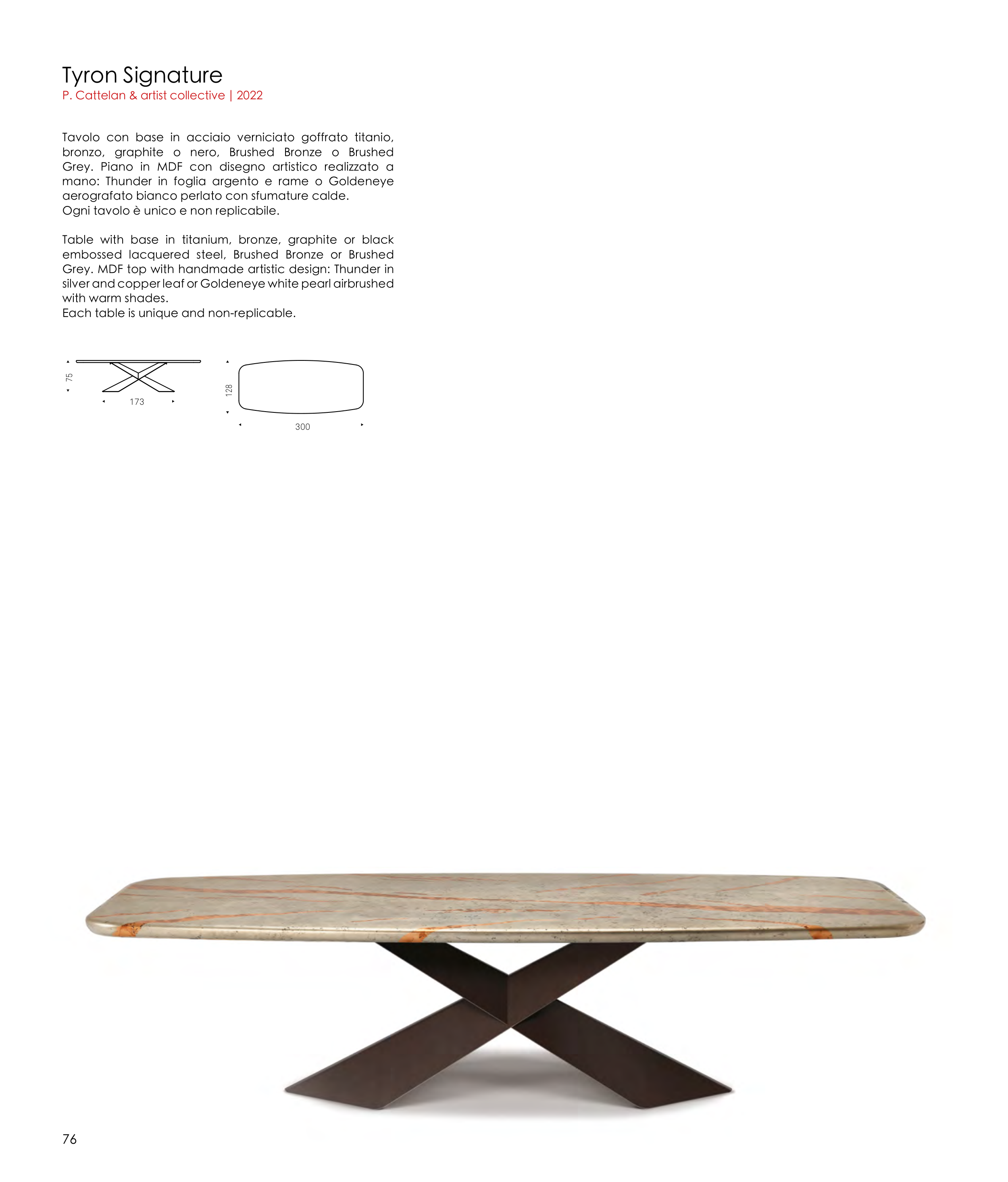 Tyron Signature
P. Cattelan & artist collective | 2022

Tavolo con base in acciaio verniciato goffrato titanio, bronzo, graphite o nero, Brushed Bronze o Brushed Grey. Piano in MDF con disegno artistico realizzato a mano: Thunder in foglia argento e rame o Goldeneye aerografato bianco perlato con sfumature calde.
Ogni tavolo è unico e non replicabile.

Table with base in titanium, bronze, graphite or black embossed lacquered steel, Brushed Bronze or Brushed Grey. MDF top with handmade artistic design: Thunder in silver and copper leaf or Goldeneye white pearl airbrushed with warm shades.
Each table is unique and non-replicable.

75
173
128
300

76